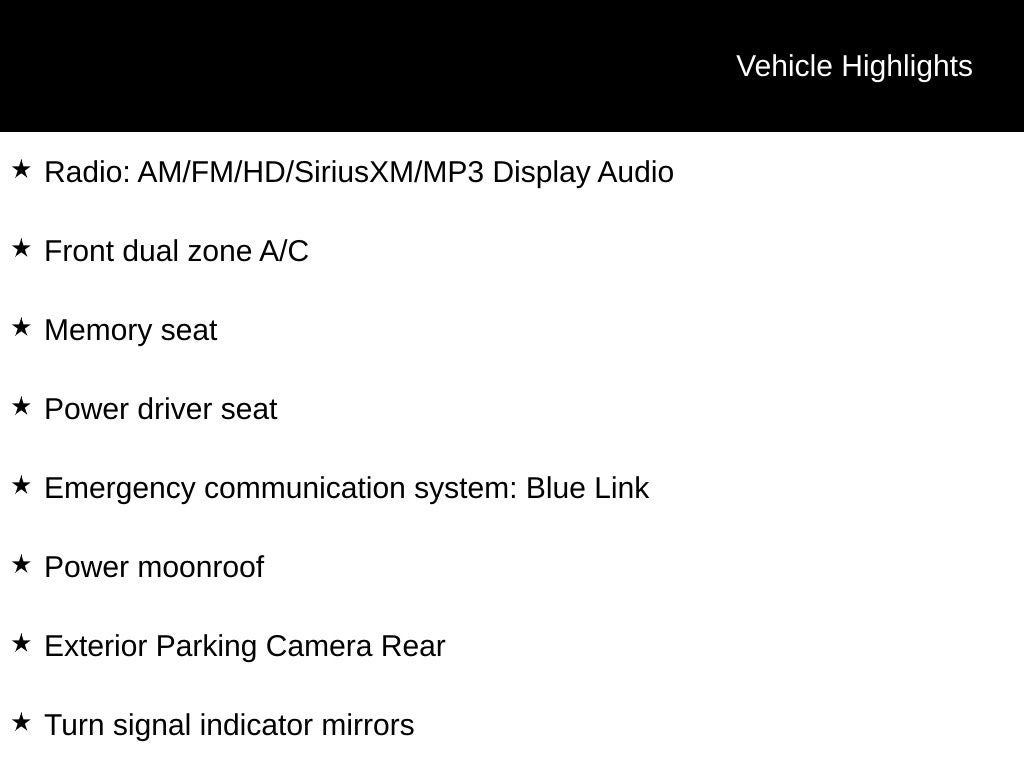 Vehicle Highlights

★ Radio: AM/FM/HD/SiriusXM/MP3 Display Audio

★ Front dual zone A/C

★ Memory seat

★ Power driver seat

★ Emergency communication system: Blue Link

★ Power moonroof

★ Exterior Parking Camera Rear

★ Turn signal indicator mirrors